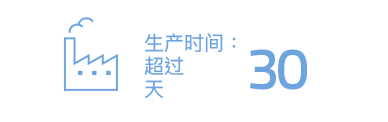 生产时间：
超过
天

30